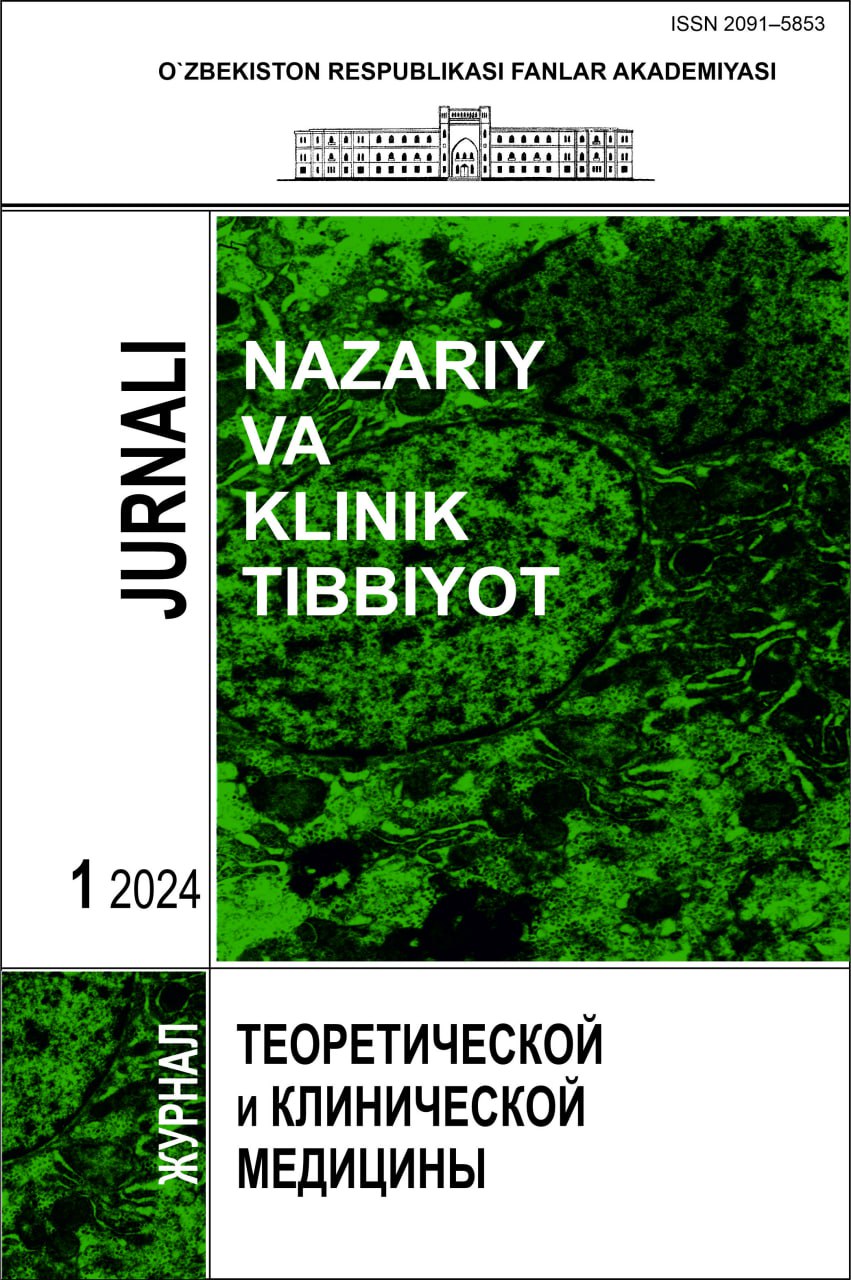 ISSN 2091–5853

O`ZBEKISTON RESPUBLIKASI FANLAR AKADEMIYASI

JURNALI

NAZARIY
VA
KLINIK
TIBBIYOT

1 2024

ЖУРНАЛ

ТЕОРЕТИЧЕСКОЙ
и КЛИНИЧЕСКОЙ
МЕДИЦИНЫ